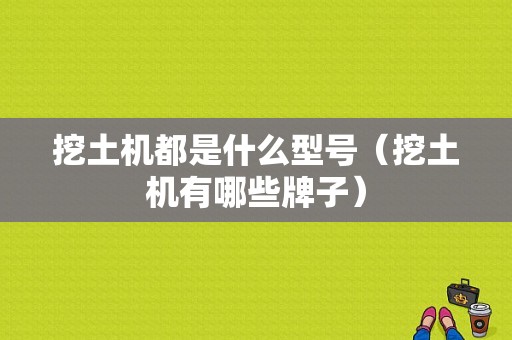 挖土机都是什么型号（挖土机有哪些牌子）